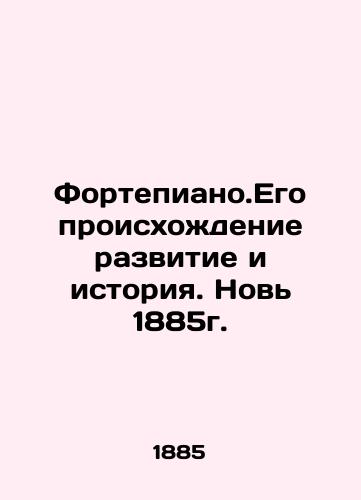 Фортепиано.Его происхождение развитие и история. Новь 1885г.

1885